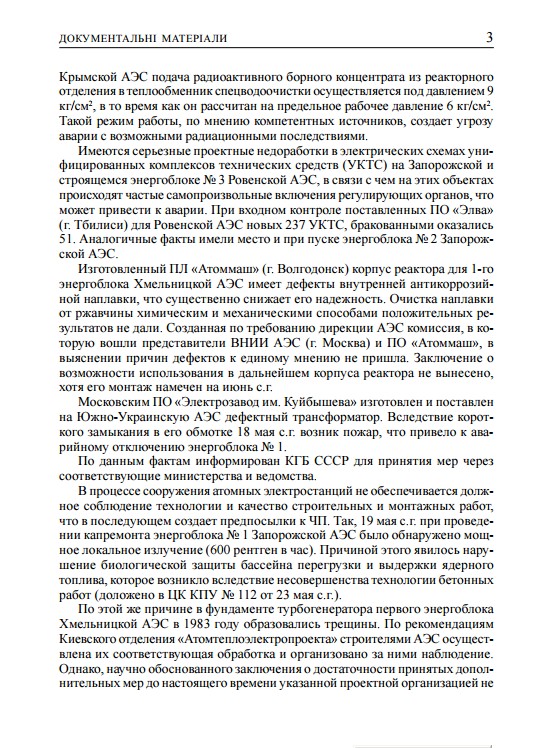 ДОКУМЕНТАЛЬНІ МАТЕРІАЛИ 3

Крымской АЭС подача радиоактивного борного концентрата из реакторного отделения в теплообменник спецводоочистки осуществляется под давлением 9 кг/см², в то время как он рассчитан на предельное рабочее давление 6 кг/см². Такой режим работы, по мнению компетентных источников, создает угрозу аварии с возможными радиационными последствиями.

Имеются серьезные проектные недоработки в электрических схемах унифицированных комплексов технических средств (УКТС) на Запорожской и строящемся энергоблоке № 3 Ровенской АЭС, в связи с чем на этих объектах происходят частые самопроизвольные включения регулирующих органов, что может привести к аварии. При входном контроле поставленных ПО «Элва» (г. Тбилиси) для Ровенской АЭС новых 237 УКТС, бракованными оказались 51. Аналогичные факты имели место и при пуске энергоблока № 2 Запорожской АЭС.

Изготовленный ПЛ «Атоммаш» (г. Волгодонск) корпус реактора для 1-го энергоблока Хмельницкой АЭС имеет дефекты внутренней антикоррозийной наплавки, что существенно снижает его надежность. Очистка наплавки от ржавчины химическим и механическими способами положительных результатов не дали. Созданная по требованию дирекции АЭС комиссия, в которую вошли представители ВНИИ АЭС (г. Москва) и ПО «Атоммаш», в выяснении причин дефектов к единому мнению не пришла. Заключение о возможности использования в дальнейшем корпуса реактора не вынесено, хотя его монтаж намечен на июнь с.г.

Московским ПО «Электрозавод им. Куйбышева» изготовлен и поставлен на Южно-Украинскую АЭС дефектный трансформатор. Вследствие короткого замыкания в его обмотке 18 мая с.г. возник пожар, что привело к аварийному отключению энергоблока № 1.

По данным фактам информирован КГБ СССР для принятия мер через соответствующие министерства и ведомства.

В процессе сооружения атомных электростанций не обеспечивается должное соблюдение технологии и качество строительных и монтажных работ, что в последующем создает предпосылки к ЧП. Так, 19 мая с.г. при проведении капремонта энергоблока № 1 Запорожской АЭС было обнаружено мощное локальное излучение (600 рентген в час). Причиной этого явилось нарушение биологической защиты бассейна перегрузки и выдержки ядерного топлива, которое возникло вследствие несовершенства технологии бетонных работ (доложено в ЦК КПУ № 112 от 23 мая с.г.).

По этой же причине в фундаменте турбогенератора первого энергоблока Хмельницкой АЭС в 1983 году образовались трещины. По рекомендациям Киевского отделения «Атомтеплоэлектропроекта» строителями АЭС осуществлена их соответствующая обработка и организовано за ними наблюдение. Однако, научно обоснованного заключения о достаточности принятых дополнительных мер до настоящего времени указанной проектной организацией не